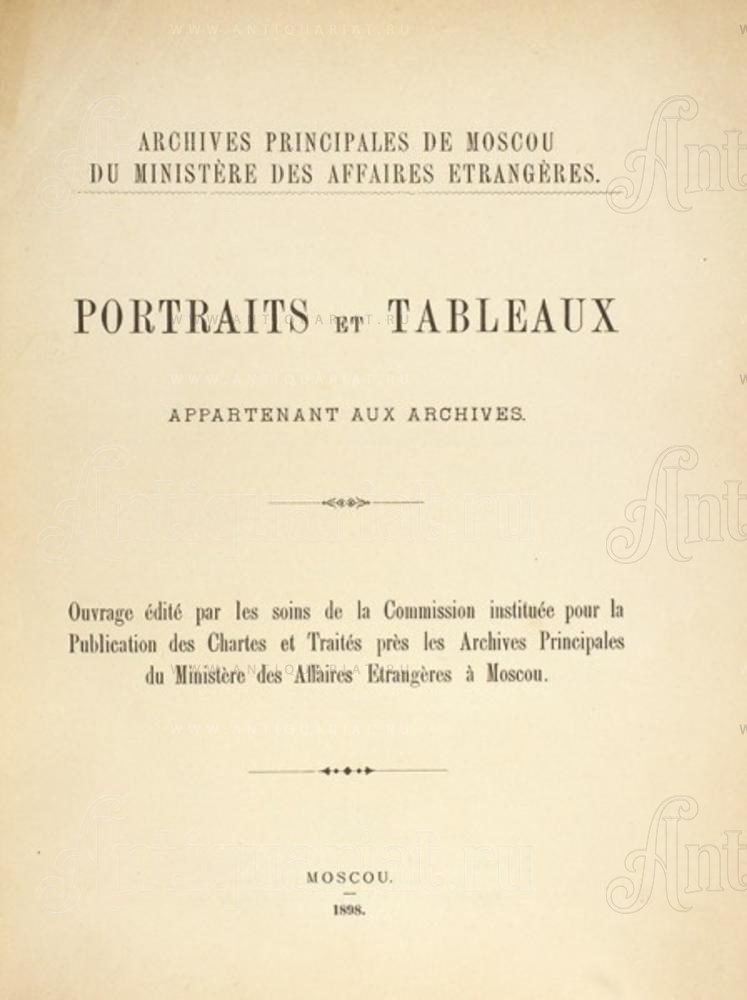 ARCHIVES PRINCIPALES DE MOSCOU
DU MINISTÈRE DES AFFAIRES ETRANGÈRES.

PORTRAITS ET TABLEAUX

APPARTENANT AUX ARCHIVES.

Ouvrage édité par les soins de la Commission instituée pour la Publication des Chartes et Traités près les Archives Principales du Ministère des Affaires Etrangères à Moscou.

MOSCOU.
1898.